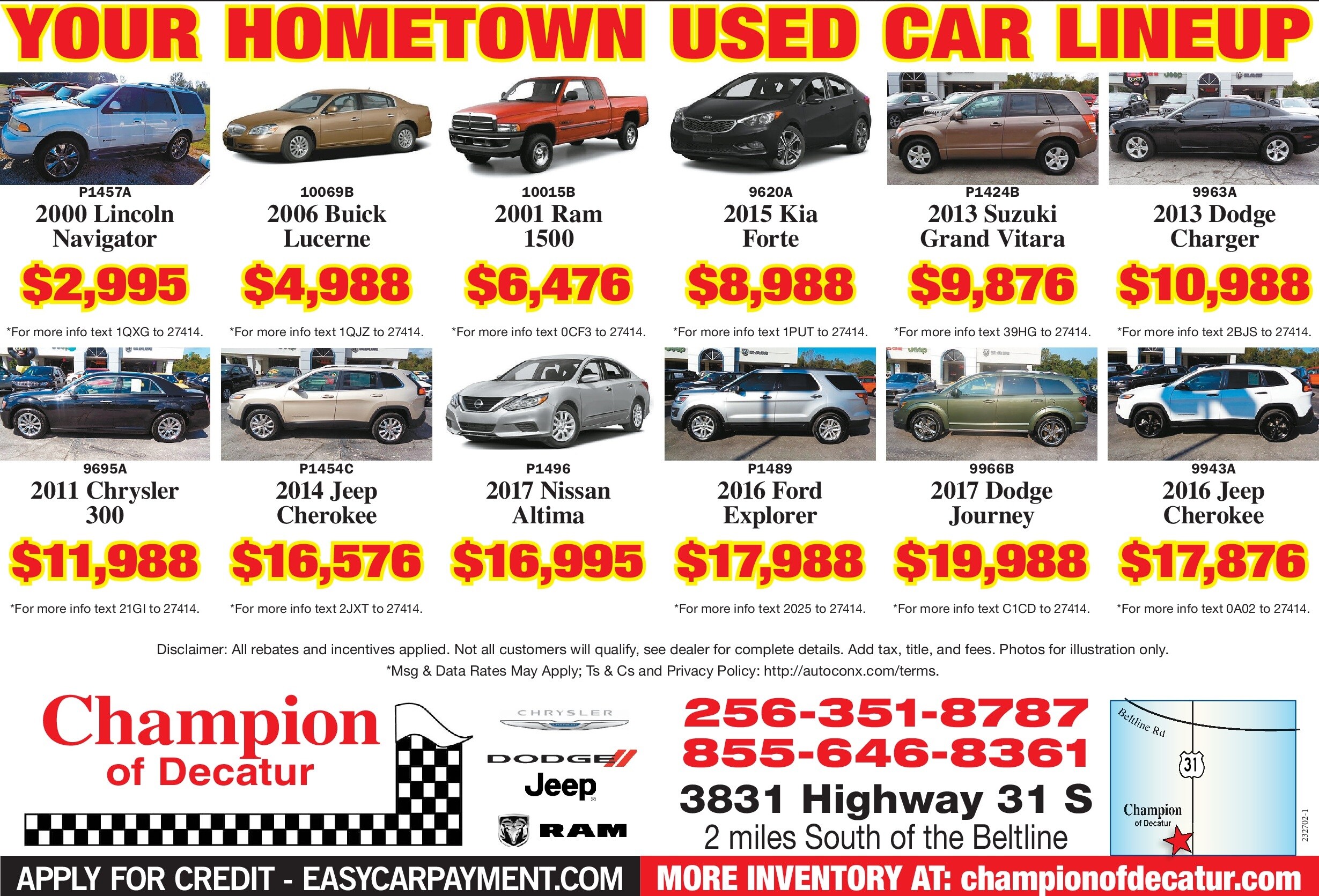 YOUR HOMETOWN USED CAR LINEUP

P1457A
2000 Lincoln Navigator
$2,995
*For more info text 1QXG to 27414.

10069B
2006 Buick Lucerne
$4,988
*For more info text 1QJZ to 27414.

10015B
2001 Ram 1500
$6,476
*For more info text 0CF3 to 27414.

9620A
2015 Kia Forte
$8,988
*For more info text 1PUT to 27414.

P1424B
2013 Suzuki Grand Vitara
$9,876
*For more info text 39HG to 27414.

9963A
2013 Dodge Charger
$10,988
*For more info text 2BJS to 27414.

9695A
2011 Chrysler 300
$11,988
*For more info text 21GI to 27414.

P1454C
2014 Jeep Cherokee
$16,576
*For more info text 2JXT to 27414.

P1496
2017 Nissan Altima
$16,995

P1489
2016 Ford Explorer
$17,988
*For more info text 2025 to 27414.

9966B
2017 Dodge Journey
$19,988
*For more info text C1CD to 27414.

9943A
2016 Jeep Cherokee
$17,876
*For more info text 0A02 to 27414.

Disclaimer: All rebates and incentives applied. Not all customers will qualify, see dealer for complete details. Add tax, title, and fees. Photos for illustration only.
*Msg & Data Rates May Apply; Ts & Cs and Privacy Policy: http://autoconx.com/terms.

Champion of Decatur

CHRYSLER
DODGE
Jeep
RAM

256-351-8787
855-646-8361
3831 Highway 31 S
2 miles South of the Beltline

Beltline Rd
31
Champion of Decatur
232702-1

APPLY FOR CREDIT - EASYCARPAYMENT.COM
MORE INVENTORY AT: championofdecatur.com